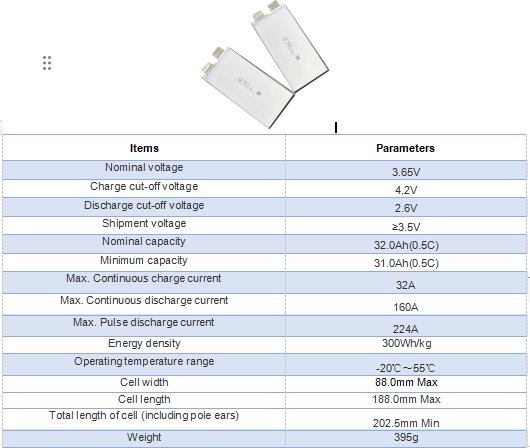 | Items | Parameters |
|---|---|
| Nominal voltage | 3.65V |
| Charge cut-off voltage | 4.2V |
| Discharge cut-off voltage | 2.6V |
| Shipment voltage | ≥3.5V |
| Nominal capacity | 32.0Ah(0.5C) |
| Minimum capacity | 31.0Ah(0.5C) |
| Max. Continuous charge current | 32A |
| Max. Continuous discharge current | 160A |
| Max. Pulse discharge current | 224A |
| Energy density | 300Wh/kg |
| Operating temperature range | -20℃~55℃ |
| Cell width | 88.0mm Max |
| Cell length | 188.0mm Max |
| Total length of cell (including pole ears) | 202.5mm Min |
| Weight | 395g |